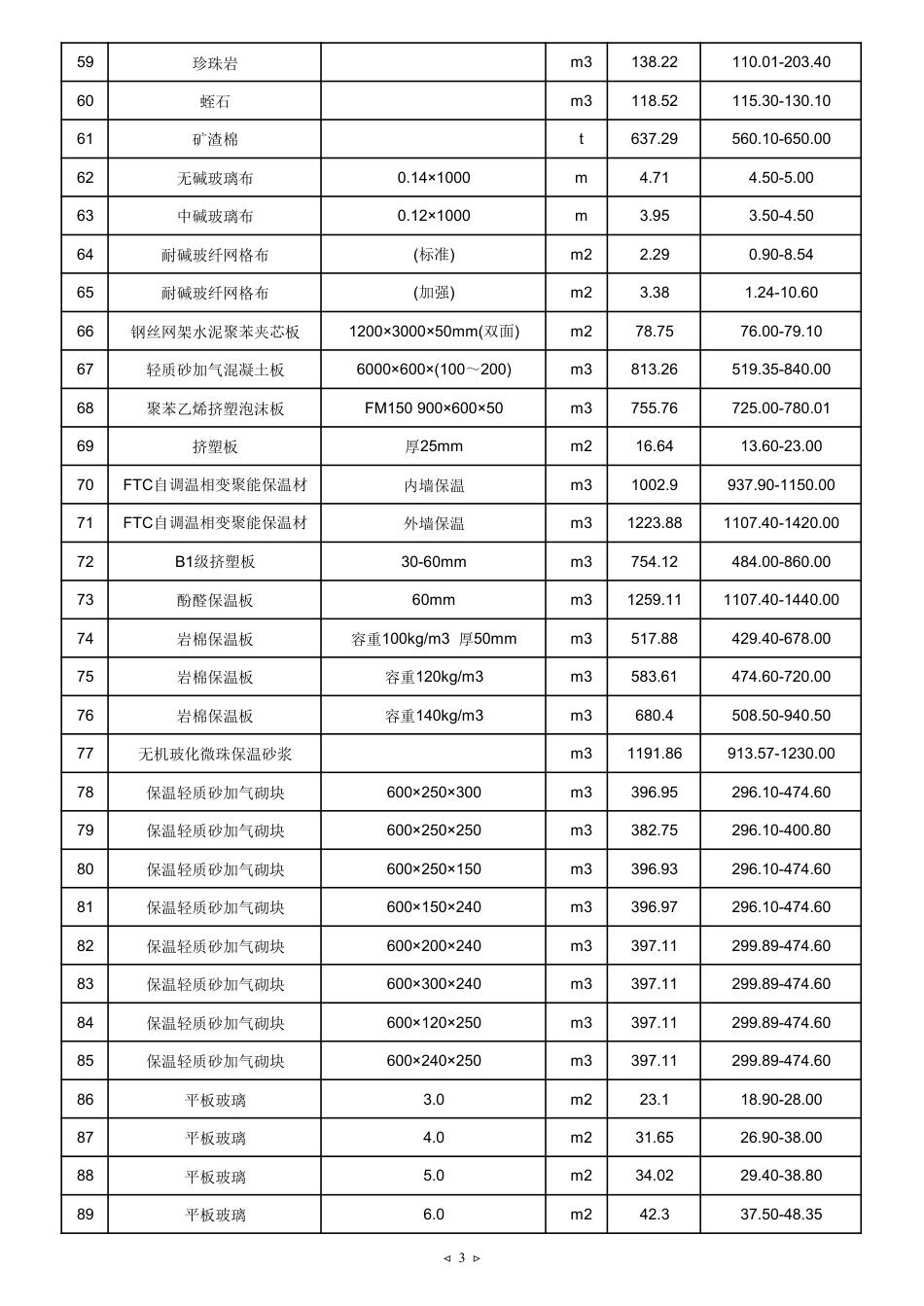 | 59 | 珍珠岩 |  | m3 | 138.22 | 110.01-203.40 |
|---|---|---|---|---|---|
| 60 | 蛭石 |  | m3 | 118.52 | 115.30-130.10 |
| 61 | 矿渣棉 |  | t | 637.29 | 560.10-650.00 |
| 62 | 无碱玻璃布 | 0.14×1000 | m | 4.71 | 4.50-5.00 |
| 63 | 中碱玻璃布 | 0.12×1000 | m | 3.95 | 3.50-4.50 |
| 64 | 耐碱玻纤网格布 | (标准) | m2 | 2.29 | 0.90-8.54 |
| 65 | 耐碱玻纤网格布 | (加强) | m2 | 3.38 | 1.24-10.60 |
| 66 | 钢丝网架水泥聚苯夹芯板 | 1200×3000×50mm(双面) | m2 | 78.75 | 76.00-79.10 |
| 67 | 轻质砂加气混凝土板 | 6000×600×(100～200) | m3 | 813.26 | 519.35-840.00 |
| 68 | 聚苯乙烯挤塑泡沫板 | FM150 900×600×50 | m3 | 755.76 | 725.00-780.01 |
| 69 | 挤塑板 | 厚25mm | m2 | 16.64 | 13.60-23.00 |
| 70 | FTC自调温相变聚能保温材 | 内墙保温 | m3 | 1002.9 | 937.90-1150.00 |
| 71 | FTC自调温相变聚能保温材 | 外墙保温 | m3 | 1223.88 | 1107.40-1420.00 |
| 72 | B1级挤塑板 | 30-60mm | m3 | 754.12 | 484.00-860.00 |
| 73 | 酚醛保温板 | 60mm | m3 | 1259.11 | 1107.40-1440.00 |
| 74 | 岩棉保温板 | 容重100kg/m3 厚50mm | m3 | 517.88 | 429.40-678.00 |
| 75 | 岩棉保温板 | 容重120kg/m3 | m3 | 583.61 | 474.60-720.00 |
| 76 | 岩棉保温板 | 容重140kg/m3 | m3 | 680.4 | 508.50-940.50 |
| 77 | 无机玻化微珠保温砂浆 |  | m3 | 1191.86 | 913.57-1230.00 |
| 78 | 保温轻质砂加气砌块 | 600×250×300 | m3 | 396.95 | 296.10-474.60 |
| 79 | 保温轻质砂加气砌块 | 600×250×250 | m3 | 382.75 | 296.10-400.80 |
| 80 | 保温轻质砂加气砌块 | 600×250×150 | m3 | 396.93 | 296.10-474.60 |
| 81 | 保温轻质砂加气砌块 | 600×150×240 | m3 | 396.97 | 296.10-474.60 |
| 82 | 保温轻质砂加气砌块 | 600×200×240 | m3 | 397.11 | 299.89-474.60 |
| 83 | 保温轻质砂加气砌块 | 600×300×240 | m3 | 397.11 | 299.89-474.60 |
| 84 | 保温轻质砂加气砌块 | 600×120×250 | m3 | 397.11 | 299.89-474.60 |
| 85 | 保温轻质砂加气砌块 | 600×240×250 | m3 | 397.11 | 299.89-474.60 |
| 86 | 平板玻璃 | 3.0 | m2 | 23.1 | 18.90-28.00 |
| 87 | 平板玻璃 | 4.0 | m2 | 31.65 | 26.90-38.00 |
| 88 | 平板玻璃 | 5.0 | m2 | 34.02 | 29.40-38.80 |
| 89 | 平板玻璃 | 6.0 | m2 | 42.3 | 37.50-48.35 |

◁ 3 ▷